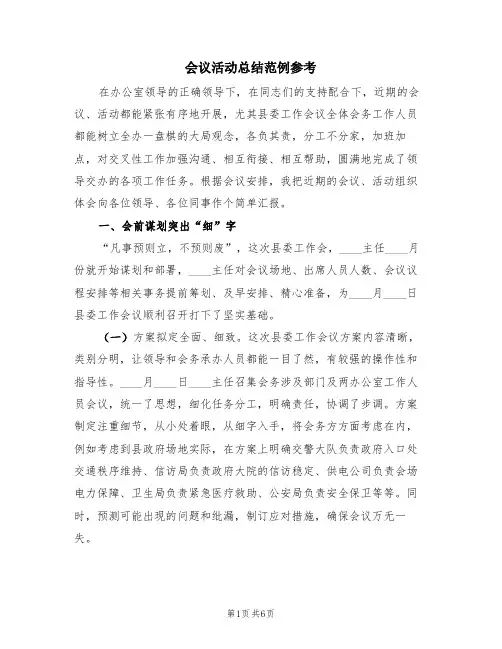 会议活动总结范例参考

在办公室领导的正确领导下，在同志们的支持配合下，近期的会议、活动都能紧张有序地开展，尤其县委工作会议全体会务工作人员都能树立全办一盘棋的大局观念，各负其责，分工不分家，加班加点，对交叉性工作加强沟通、相互衔接、相互帮助，圆满地完成了领导交办的各项工作任务。根据会议安排，我把近期的会议、活动组织体会向各位领导、各位同事作个简单汇报。

一、会前谋划突出“细”字

“凡事预则立，不预则废”，这次县委工作会，____主任____月份就开始谋划和部署，____主任对会议场地、出席人员人数、会议议程安排等相关事务提前筹划、及早安排、精心准备，为____月____日县委工作会议顺利召开打下了坚实基础。

（一）方案拟定全面、细致。这次县委工作会议方案内容清晰，类别分明，让领导和会务承办人员都能一目了然，有较强的操作性和指导性。____月____日____主任召集会务涉及部门及两办公室工作人员会议，统一了思想，细化任务分工，明确责任，协调了步调。方案制定注重细节，从小处着眼，从细字入手，将会务方方面考虑在内，例如考虑到县政府场地实际，在方案上明确交警大队负责政府入口处交通秩序维持、信访局负责政府大院的信访稳定、供电公司负责会场电力保障、卫生局负责紧急医疗救助、公安局负责安全保卫等等。同时，预测可能出现的问题和纰漏，制订应对措施，确保会议万无一失。

第1页 共6页